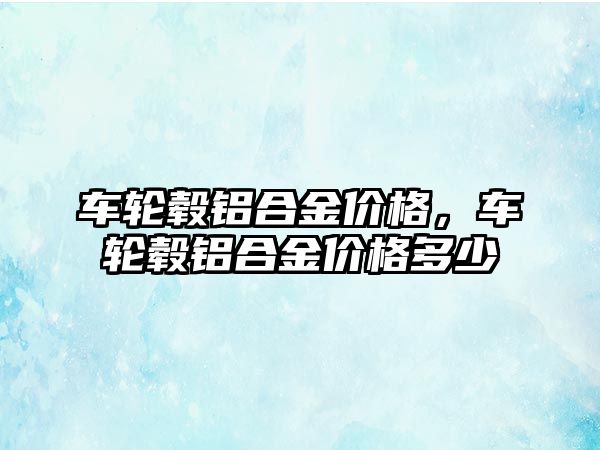 车轮毂铝合金价格，车轮毂铝合金价格多少